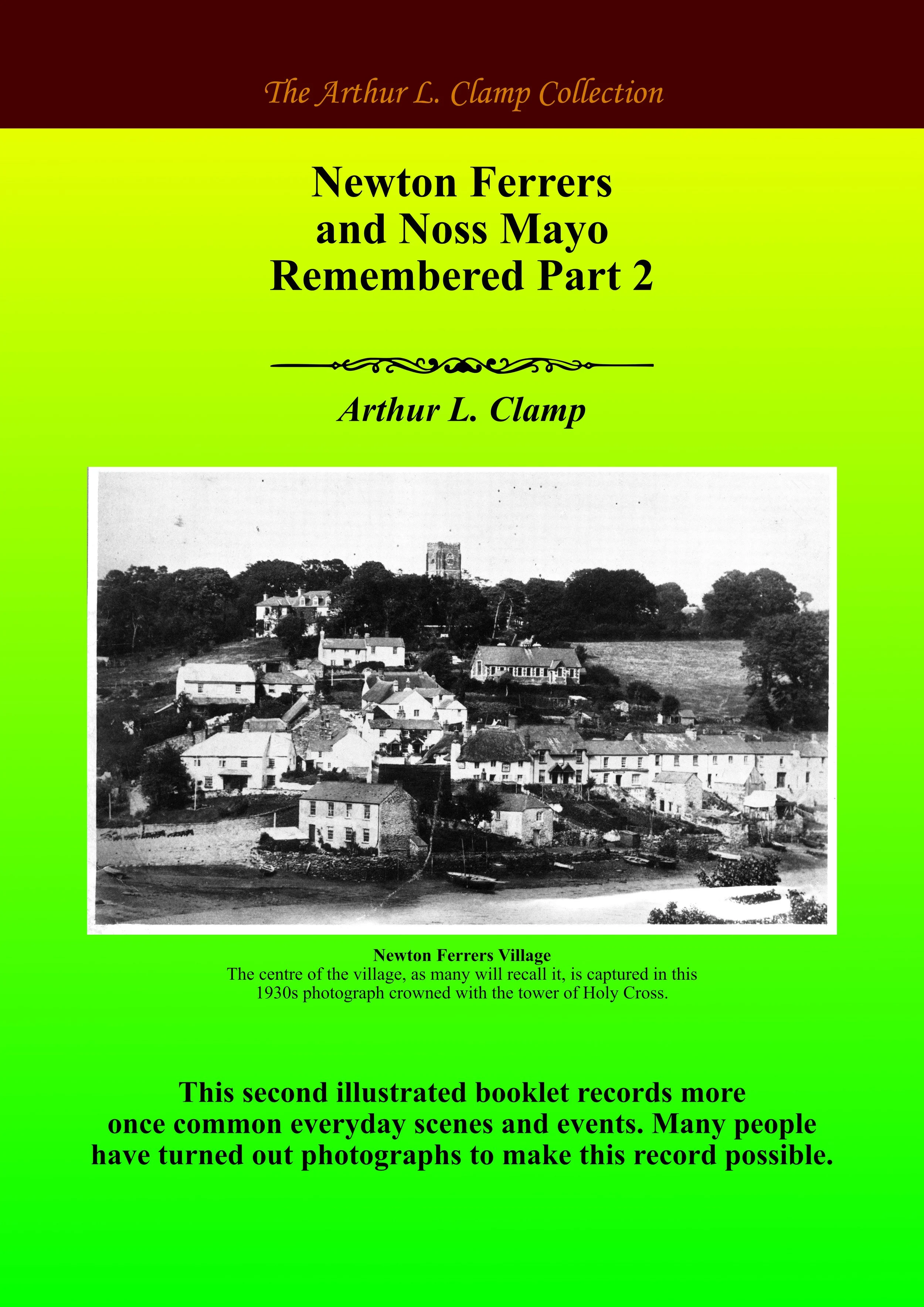 The Arthur L. Clamp Collection

Newton Ferrers
and Noss Mayo
Remembered Part 2

Arthur L. Clamp

Newton Ferrers Village
The centre of the village, as many will recall it, is captured in this 1930s photograph crowned with the tower of Holy Cross.

This second illustrated booklet records more once common everyday scenes and events. Many people have turned out photographs to make this record possible.